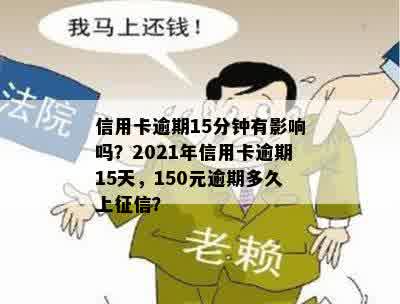 我马上还钱！

法院

信用卡逾期15分钟有影响吗？2021年信用卡逾期15天，150元逾期多久上征信？

老赖